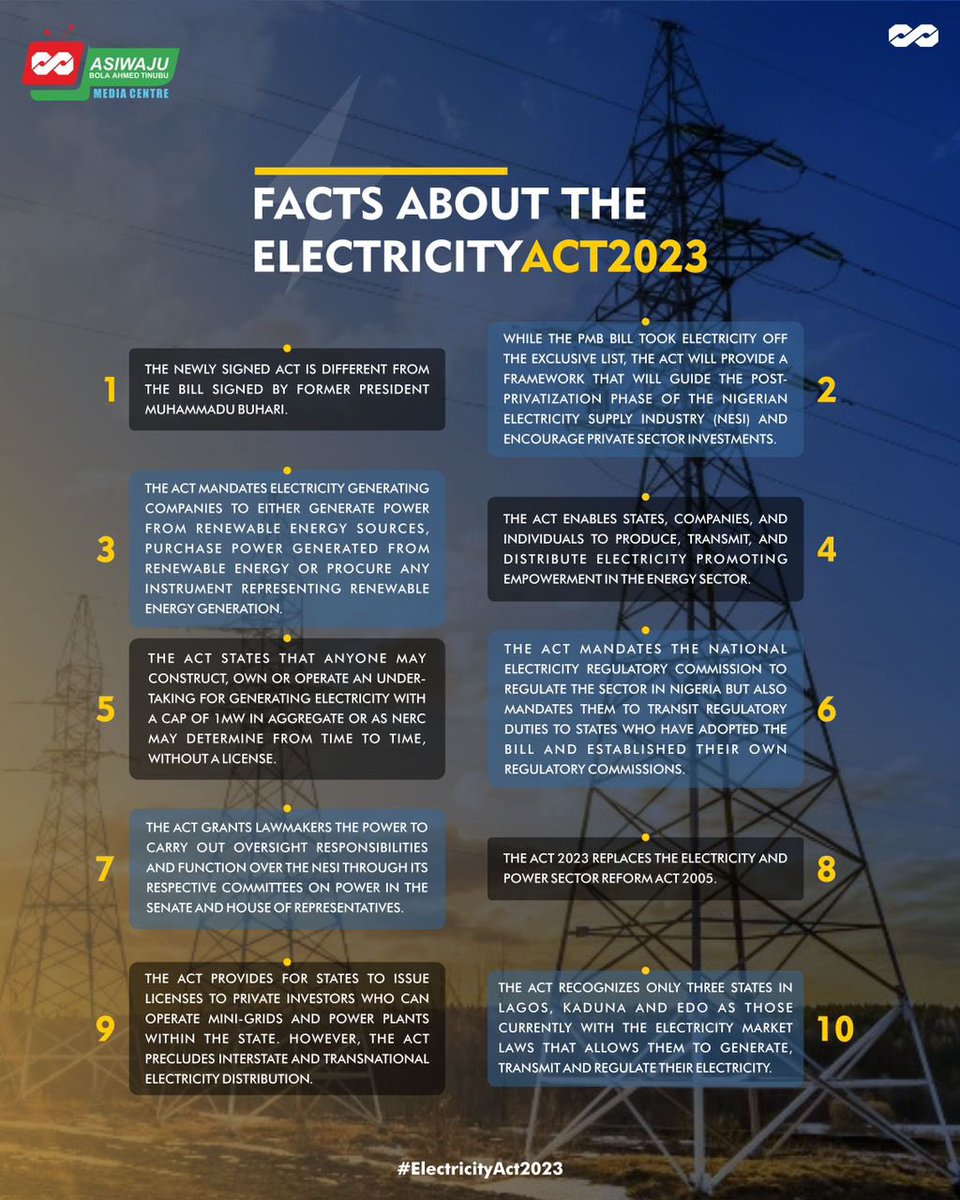 ASIWAJU
BOLA AHMED TINUBU
MEDIA CENTRE

FACTS ABOUT THE ELECTRICITYACT2023

1
THE NEWLY SIGNED ACT IS DIFFERENT FROM THE BILL SIGNED BY FORMER PRESIDENT MUHAMMADU BUHARI.

2
WHILE THE PMB BILL TOOK ELECTRICITY OFF THE EXCLUSIVE LIST, THE ACT WILL PROVIDE A FRAMEWORK THAT WILL GUIDE THE POST-PRIVATIZATION PHASE OF THE NIGERIAN ELECTRICITY SUPPLY INDUSTRY (NESI) AND ENCOURAGE PRIVATE SECTOR INVESTMENTS.

3
THE ACT MANDATES ELECTRICITY GENERATING COMPANIES TO EITHER GENERATE POWER FROM RENEWABLE ENERGY SOURCES, PURCHASE POWER GENERATED FROM RENEWABLE ENERGY OR PROCURE ANY INSTRUMENT REPRESENTING RENEWABLE ENERGY GENERATION.

4
THE ACT ENABLES STATES, COMPANIES, AND INDIVIDUALS TO PRODUCE, TRANSMIT, AND DISTRIBUTE ELECTRICITY PROMOTING EMPOWERMENT IN THE ENERGY SECTOR.

5
THE ACT STATES THAT ANYONE MAY CONSTRUCT, OWN OR OPERATE AN UNDERTAKING FOR GENERATING ELECTRICITY WITH A CAP OF 1MW IN AGGREGATE OR AS NERC MAY DETERMINE FROM TIME TO TIME, WITHOUT A LICENSE.

6
THE ACT MANDATES THE NATIONAL ELECTRICITY REGULATORY COMMISSION TO REGULATE THE SECTOR IN NIGERIA BUT ALSO MANDATES THEM TO TRANSIT REGULATORY DUTIES TO STATES WHO HAVE ADOPTED THE BILL AND ESTABLISHED THEIR OWN REGULATORY COMMISSIONS.

7
THE ACT GRANTS LAWMAKERS THE POWER TO CARRY OUT OVERSIGHT RESPONSIBILITIES AND FUNCTION OVER THE NESI THROUGH ITS RESPECTIVE COMMITTEES ON POWER IN THE SENATE AND HOUSE OF REPRESENTATIVES.

8
THE ACT 2023 REPLACES THE ELECTRICITY AND POWER SECTOR REFORM ACT 2005.

9
THE ACT PROVIDES FOR STATES TO ISSUE LICENSES TO PRIVATE INVESTORS WHO CAN OPERATE MINI-GRIDS AND POWER PLANTS WITHIN THE STATE. HOWEVER, THE ACT PRECLUDES INTERSTATE AND TRANSNATIONAL ELECTRICITY DISTRIBUTION.

10
THE ACT RECOGNIZES ONLY THREE STATES IN LAGOS, KADUNA AND EDO AS THOSE CURRENTLY WITH THE ELECTRICITY MARKET LAWS THAT ALLOWS THEM TO GENERATE, TRANSMIT AND REGULATE THEIR ELECTRICITY.

#ElectricityAct2023